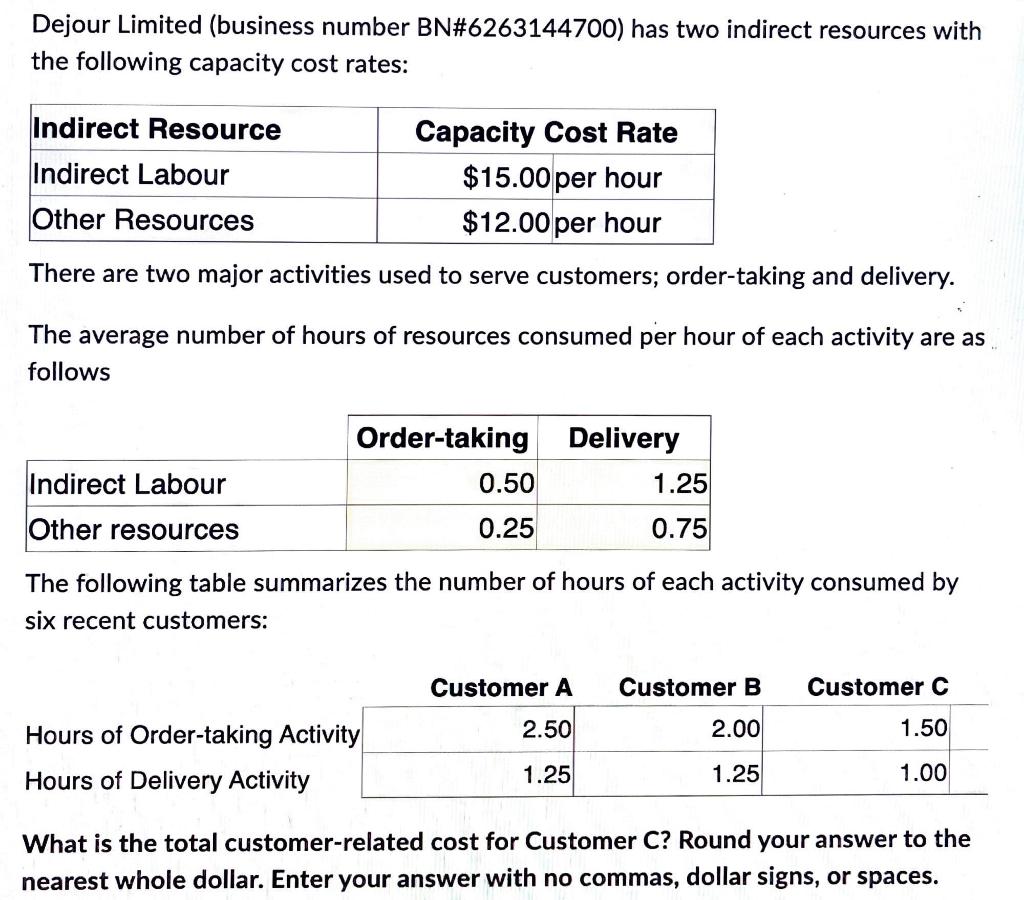 Dejour Limited (business number BN#6263144700) has two indirect resources with the following capacity cost rates:

| Indirect Resource | Capacity Cost Rate |
|---|---|
| Indirect Labour | $15.00 per hour |
| Other Resources | $12.00 per hour |

There are two major activities used to serve customers; order-taking and delivery.

The average number of hours of resources consumed per hour of each activity are as follows

| | Order-taking | Delivery |
|---|---|---|
| Indirect Labour | 0.50 | 1.25 |
| Other resources | 0.25 | 0.75 |

The following table summarizes the number of hours of each activity consumed by six recent customers:

| | Customer A | Customer B | Customer C |
|---|---|---|---|
| Hours of Order-taking Activity | 2.50 | 2.00 | 1.50 |
| Hours of Delivery Activity | 1.25 | 1.25 | 1.00 |

What is the total customer-related cost for Customer C? Round your answer to the nearest whole dollar. Enter your answer with no commas, dollar signs, or spaces.